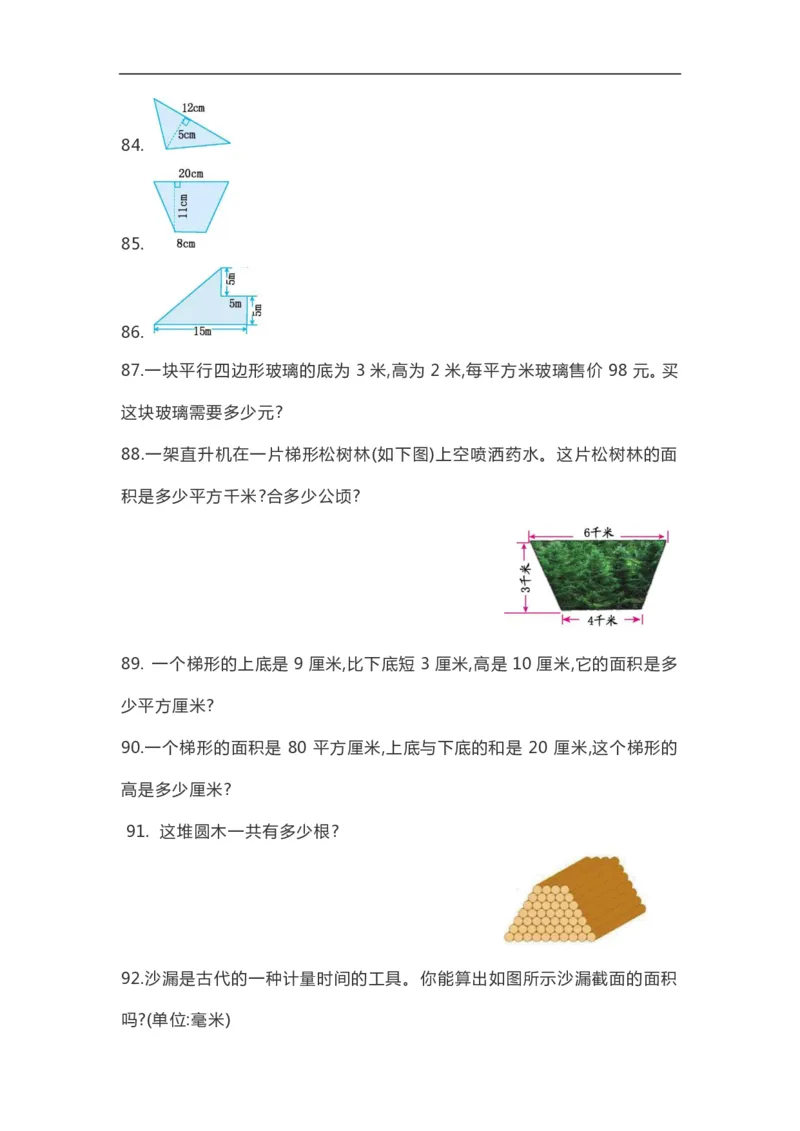 84.

12cm

5cm

85.

20cm

11cm

8cm

86.

5m

5m

5m

15m

87.一块平行四边形玻璃的底为 3 米,高为 2 米,每平方米玻璃售价 98 元。买这块玻璃需要多少元?

88.一架直升机在一片梯形松树林(如下图)上空喷洒药水。这片松树林的面积是多少平方千米?合多少公顷?

6千米

3千米

4千米

89. 一个梯形的上底是 9 厘米,比下底短 3 厘米,高是 10 厘米,它的面积是多少平方厘米?

90.一个梯形的面积是 80 平方厘米,上底与下底的和是 20 厘米,这个梯形的高是多少厘米?

91. 这堆圆木一共有多少根?

92.沙漏是古代的一种计量时间的工具。你能算出如图所示沙漏截面的面积吗?(单位:毫米)